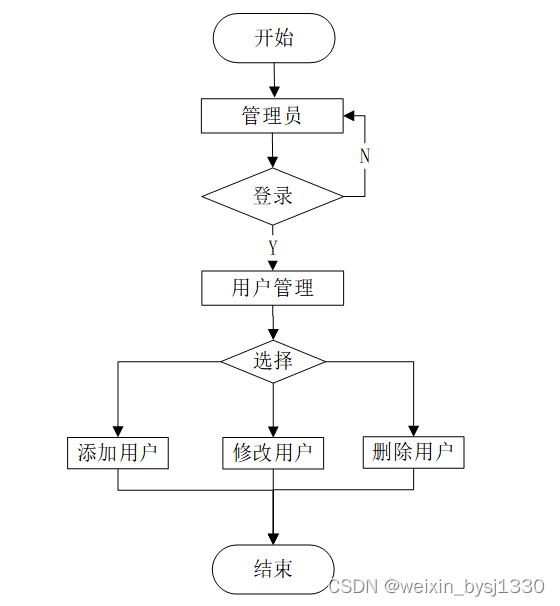 开始

管理员

N

登录

Y

用户管理

选择

添加用户

修改用户

删除用户

结束

CSDN @weixin_bysj1330